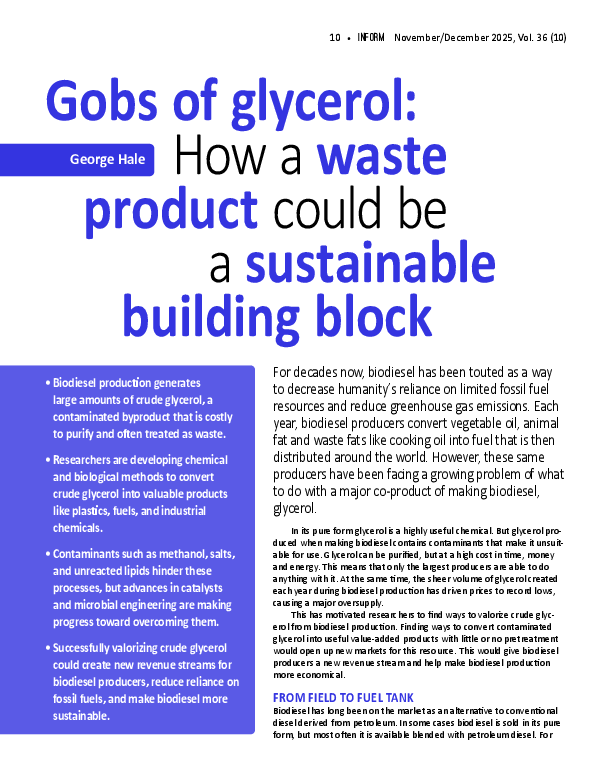 10 • INFORM November/December 2025, Vol. 36 (10)

Gobs of glycerol: How a waste product could be a sustainable building block

George Hale

• Biodiesel production generates large amounts of crude glycerol, a contaminated byproduct that is costly to purify and often treated as waste.

• Researchers are developing chemical and biological methods to convert crude glycerol into valuable products like plastics, fuels, and industrial chemicals.

• Contaminants such as methanol, salts, and unreacted lipids hinder these processes, but advances in catalysts and microbial engineering are making progress toward overcoming them.

• Successfully valorizing crude glycerol could create new revenue streams for biodiesel producers, reduce reliance on fossil fuels, and make biodiesel more sustainable.

For decades now, biodiesel has been touted as a way to decrease humanity's reliance on limited fossil fuel resources and reduce greenhouse gas emissions. Each year, biodiesel producers convert vegetable oil, animal fat and waste fats like cooking oil into fuel that is then distributed around the world. However, these same producers have been facing a growing problem of what to do with a major co-product of making biodiesel, glycerol.

In its pure form glycerol is a highly useful chemical. But glycerol produced when making biodiesel contains contaminants that make it unsuitable for use. Glycerol can be purified, but at a high cost in time, money and energy. This means that only the largest producers are able to do anything with it. At the same time, the sheer volume of glycerol created each year during biodiesel production has driven prices to record lows, causing a major oversupply.

This has motivated researchers to find ways to valorize crude glycerol from biodiesel production. Finding ways to convert contaminated glycerol into useful value-added products with little or no pretreatment would open up new markets for this resource. This would give biodiesel producers a new revenue stream and help make biodiesel production more economical.

FROM FIELD TO FUEL TANK
Biodiesel has long been on the market as an alternative to conventional diesel derived from petroleum. In some cases biodiesel is sold in its pure form, but most often it is available blended with petroleum diesel. For